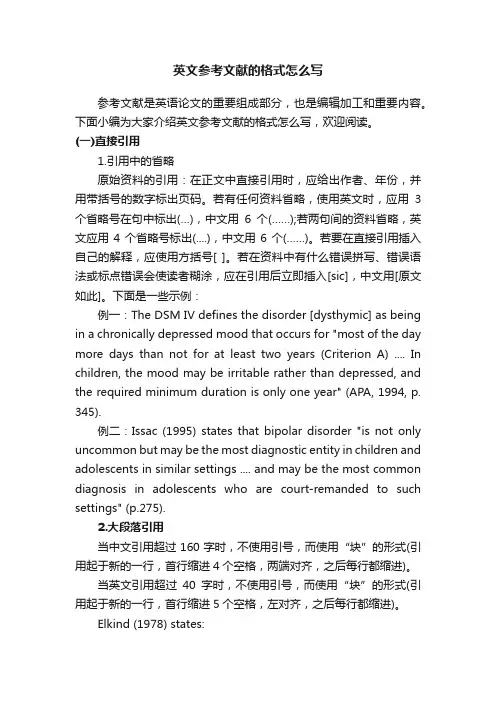 英文参考文献的格式怎么写

参考文献是英语论文的重要组成部分，也是编辑加工和重要内容。下面小编为大家介绍英文参考文献的格式怎么写，欢迎阅读。

(一)直接引用

1.引用中的省略

原始资料的引用：在正文中直接引用时，应给出作者、年份，并用带括号的数字标出页码。若有任何资料省略，使用英文时，应用 3 个省略号在句中标出(...)，中文用 6 个(......);若两句间的资料省略，英文应用 4 个省略号标出(....)，中文用 6 个(......)。若要在直接引用插入自己的解释，应使用方括号[ ]。若在资料中有什么错误拼写、错误语法或标点错误会使读者糊涂，应在引用后立即插入[sic]，中文用[原文如此]。下面是一些示例：

例一：The DSM IV defines the disorder [dysthymic] as being in a chronically depressed mood that occurs for "most of the day more days than not for at least two years (Criterion A) .... In children, the mood may be irritable rather than depressed, and the required minimum duration is only one year" (APA, 1994, p. 345).

例二：Issac (1995) states that bipolar disorder "is not only uncommon but may be the most diagnostic entity in children and adolescents in similar settings .... and may be the most common diagnosis in adolescents who are court-remanded to such settings" (p.275).

2.大段落引用

当中文引用超过 160 字时，不使用引号，而使用“块”的形式(引用起于新的一行，首行缩进 4 个空格，两端对齐，之后每行都缩进)。

当英文引用超过 40 字时，不使用引号，而使用“块”的形式(引用起于新的一行，首行缩进 5 个空格，左对齐，之后每行都缩进)。

Elkind (1978) states: